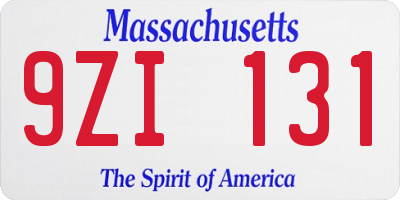 Massachusetts

9ZI 131

The Spirit of America